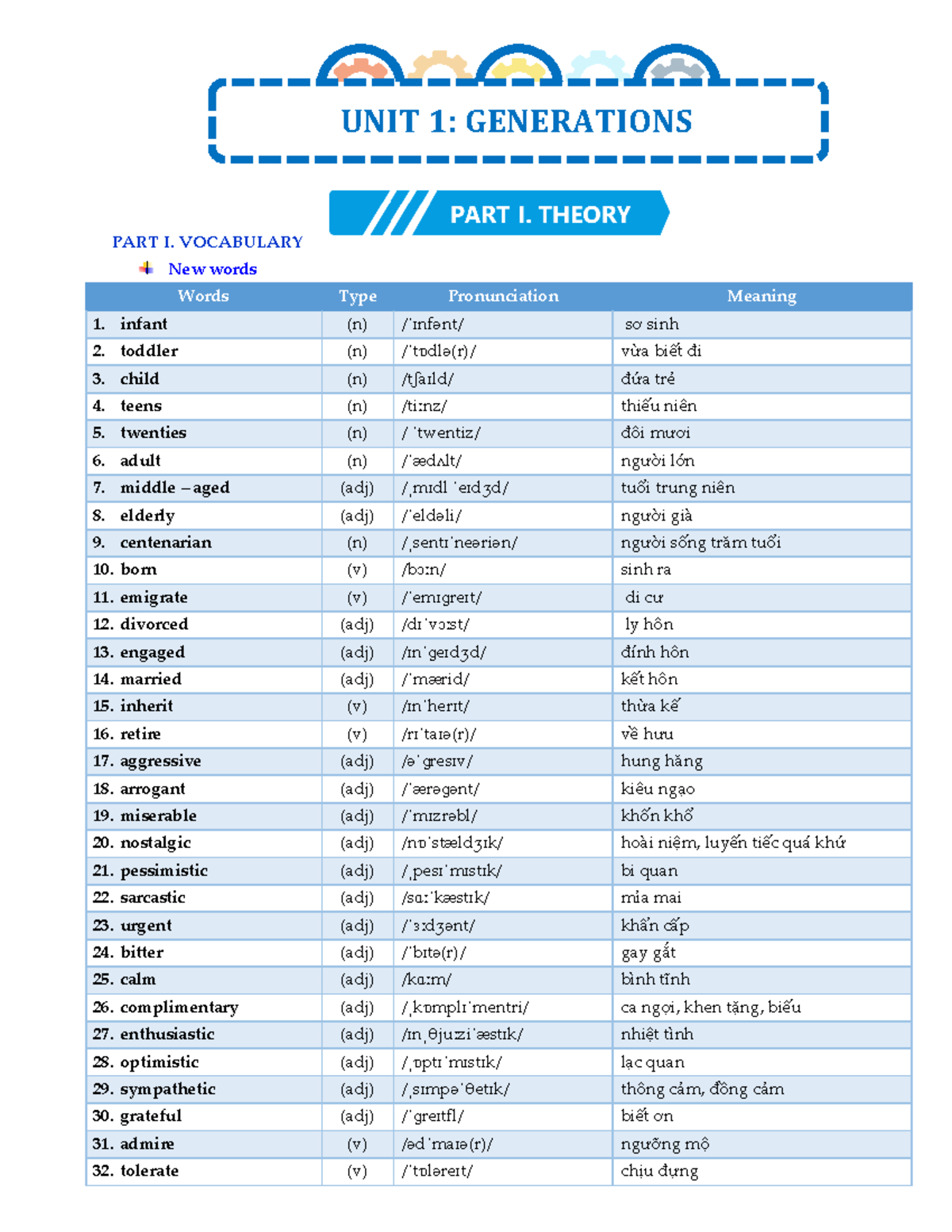 UNIT 1: GENERATIONS

PART I. THEORY

PART I. VOCABULARY

New words

| Words | Type | Pronunciation | Meaning |
|---|---|---|---|
| 1. infant | (n) | /ˈɪnfənt/ | sơ sinh |
| 2. toddler | (n) | /ˈtɒdlə(r)/ | vừa biết đi |
| 3. child | (n) | /tʃaɪld/ | đứa trẻ |
| 4. teens | (n) | /tiːnz/ | thiếu niên |
| 5. twenties | (n) | / ˈtwentiz/ | đôi mươi |
| 6. adult | (n) | /ˈædʌlt/ | người lớn |
| 7. middle – aged | (adj) | /ˌmɪdl ˈeɪdʒd/ | tuổi trung niên |
| 8. elderly | (adj) | /ˈeldəli/ | người già |
| 9. centenarian | (n) | /ˌsentɪˈneəriən/ | người sống trăm tuổi |
| 10. born | (v) | /bɔːn/ | sinh ra |
| 11. emigrate | (v) | /ˈemɪɡreɪt/ | di cư |
| 12. divorced | (adj) | /dɪˈvɔːst/ | ly hôn |
| 13. engaged | (adj) | /ɪnˈɡeɪdʒd/ | đính hôn |
| 14. married | (adj) | /ˈmærid/ | kết hôn |
| 15. inherit | (v) | /ɪnˈherɪt/ | thừa kế |
| 16. retire | (v) | /rɪˈtaɪə(r)/ | về hưu |
| 17. aggressive | (adj) | /əˈɡresɪv/ | hung hăng |
| 18. arrogant | (adj) | /ˈærəɡənt/ | kiêu ngạo |
| 19. miserable | (adj) | /ˈmɪzrəbl/ | khốn khổ |
| 20. nostalgic | (adj) | /nɒˈstældʒɪk/ | hoài niệm, luyến tiếc quá khứ |
| 21. pessimistic | (adj) | /ˌpesɪˈmɪstɪk/ | bi quan |
| 22. sarcastic | (adj) | /sɑːˈkæstɪk/ | mỉa mai |
| 23. urgent | (adj) | /ˈɜːdʒənt/ | khẩn cấp |
| 24. bitter | (adj) | /ˈbɪtə(r)/ | gay gắt |
| 25. calm | (adj) | /kɑːm/ | bình tĩnh |
| 26. complimentary | (adj) | /ˌkɒmplɪˈmentri/ | ca ngợi, khen tặng, biếu |
| 27. enthusiastic | (adj) | /ɪnˌθjuːziˈæstɪk/ | nhiệt tình |
| 28. optimistic | (adj) | /ˌɒptɪˈmɪstɪk/ | lạc quan |
| 29. sympathetic | (adj) | /ˌsɪmpəˈθetɪk/ | thông cảm, đồng cảm |
| 30. grateful | (adj) | /ˈɡreɪtfl/ | biết ơn |
| 31. admire | (v) | /ədˈmaɪə(r)/ | ngưỡng mộ |
| 32. tolerate | (v) | /ˈtɒləreɪt/ | chịu đựng |